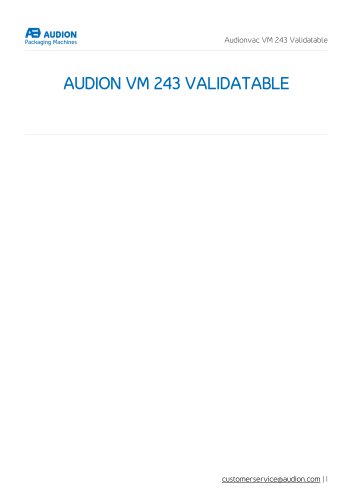 AUDION
Packaging Machines

Audionvac VM 243 Validatable

AUDION VM 243 VALIDATABLE

customerservice@audion.com | 1